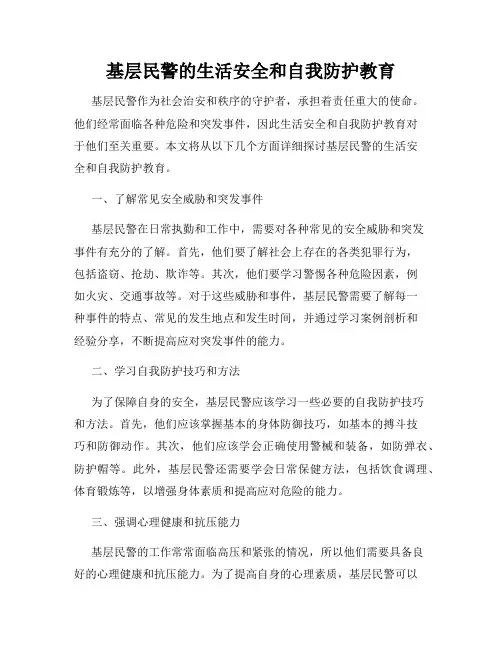 基层民警的生活安全和自我防护教育

基层民警作为社会治安和秩序的守护者，承担着责任重大的使命。他们经常面临各种危险和突发事件，因此生活安全和自我防护教育对于他们至关重要。本文将从以下几个方面详细探讨基层民警的生活安全和自我防护教育。

一、了解常见安全威胁和突发事件

基层民警在日常执勤和工作中，需要对各种常见的安全威胁和突发事件有充分的了解。首先，他们要了解社会上存在的各类犯罪行为，包括盗窃、抢劫、欺诈等。其次，他们要学习警惕各种危险因素，例如火灾、交通事故等。对于这些威胁和事件，基层民警需要了解每一种事件的特点、常见的发生地点和发生时间，并通过学习案例剖析和经验分享，不断提高应对突发事件的能力。

二、学习自我防护技巧和方法

为了保障自身的安全，基层民警应该学习一些必要的自我防护技巧和方法。首先，他们应该掌握基本的身体防御技巧，如基本的搏斗技巧和防御动作。其次，他们应该学会正确使用警械和装备，如防弹衣、防护帽等。此外，基层民警还需要学会日常保健方法，包括饮食调理、体育锻炼等，以增强身体素质和提高应对危险的能力。

三、强调心理健康和抗压能力

基层民警的工作常常面临高压和紧张的情况，所以他们需要具备良好的心理健康和抗压能力。为了提高自身的心理素质，基层民警可以